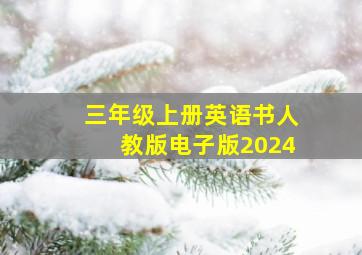 三年级上册英语书人教版电子版2024